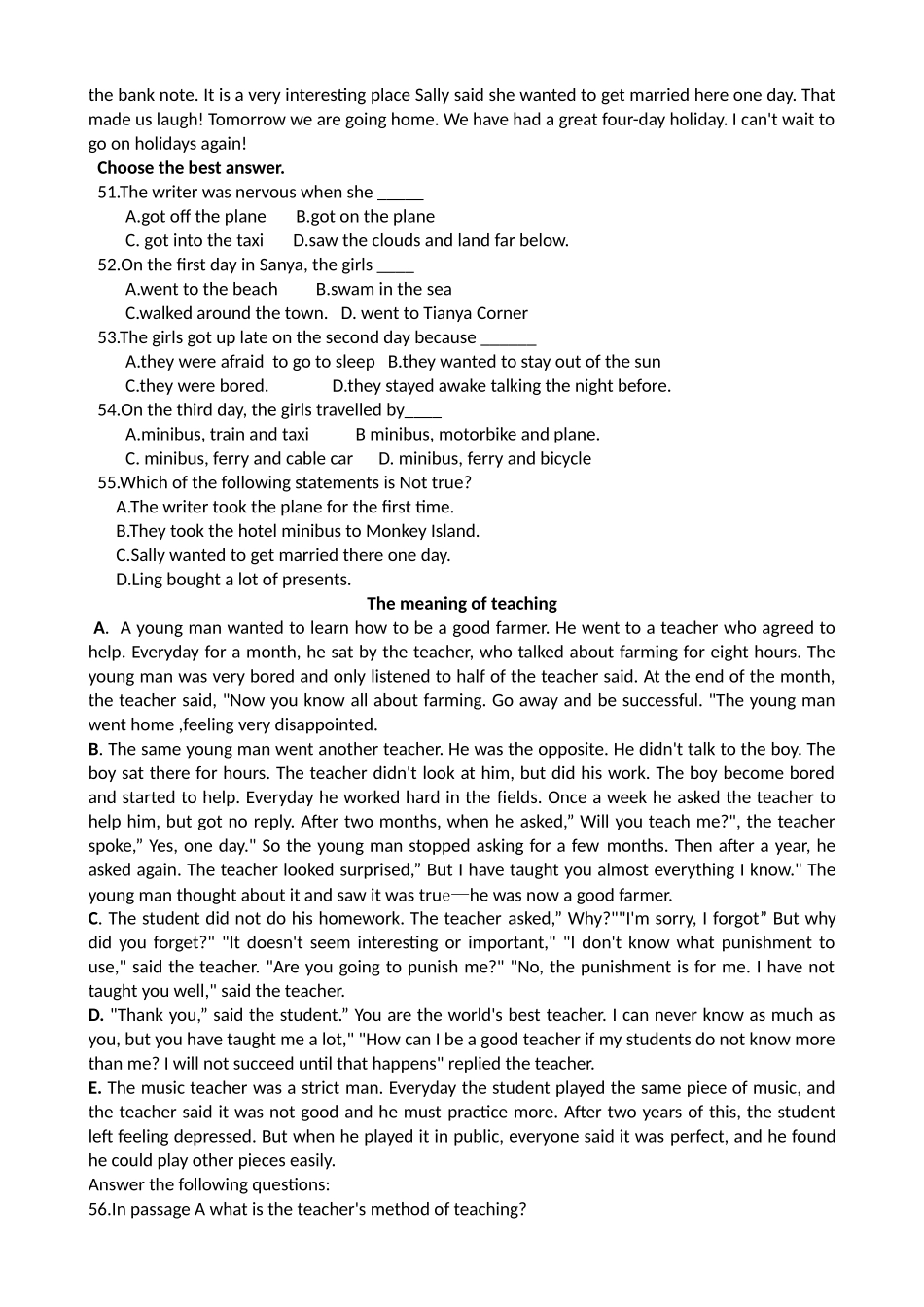 the bank note. It is a very interesting place Sally said she wanted to get married here one day. That made us laugh! Tomorrow we are going home. We have had a great four-day holiday. I can't wait to go on holidays again!

Choose the best answer.

51.The writer was nervous when she _____

A.got off the plane B.got on the plane

C. got into the taxi D.saw the clouds and land far below.

52.On the first day in Sanya, the girls ____

A.went to the beach B.swam in the sea

C.walked around the town. D. went to Tianya Corner

53.The girls got up late on the second day because ______

A.they were afraid to go to sleep B.they wanted to stay out of the sun

C.they were bored. D.they stayed awake talking the night before.

54.On the third day, the girls travelled by____

A.minibus, train and taxi B minibus, motorbike and plane.

C. minibus, ferry and cable car D. minibus, ferry and bicycle

55.Which of the following statements is Not true?

A.The writer took the plane for the first time.

B.They took the hotel minibus to Monkey Island.

C.Sally wanted to get married there one day.

D.Ling bought a lot of presents.

The meaning of teaching

A. A young man wanted to learn how to be a good farmer. He went to a teacher who agreed to help. Everyday for a month, he sat by the teacher, who talked about farming for eight hours. The young man was very bored and only listened to half of the teacher said. At the end of the month, the teacher said, "Now you know all about farming. Go away and be successful. "The young man went home ,feeling very disappointed.

B. The same young man went another teacher. He was the opposite. He didn't talk to the boy. The boy sat there for hours. The teacher didn't look at him, but did his work. The boy become bored and started to help. Everyday he worked hard in the fields. Once a week he asked the teacher to help him, but got no reply. After two months, when he asked,” Will you teach me?", the teacher spoke,” Yes, one day." So the young man stopped asking for a few months. Then after a year, he asked again. The teacher looked surprised,” But I have taught you almost everything I know." The young man thought about it and saw it was true—he was now a good farmer.

C. The student did not do his homework. The teacher asked,” Why?""I'm sorry, I forgot” But why did you forget?" "It doesn't seem interesting or important," "I don't know what punishment to use," said the teacher. "Are you going to punish me?" "No, the punishment is for me. I have not taught you well," said the teacher.

D. "Thank you,” said the student.” You are the world's best teacher. I can never know as much as you, but you have taught me a lot," "How can I be a good teacher if my students do not know more than me? I will not succeed until that happens" replied the teacher.

E. The music teacher was a strict man. Everyday the student played the same piece of music, and the teacher said it was not good and he must practice more. After two years of this, the student left feeling depressed. But when he played it in public, everyone said it was perfect, and he found he could play other pieces easily.

Answer the following questions:

56.In passage A what is the teacher's method of teaching?